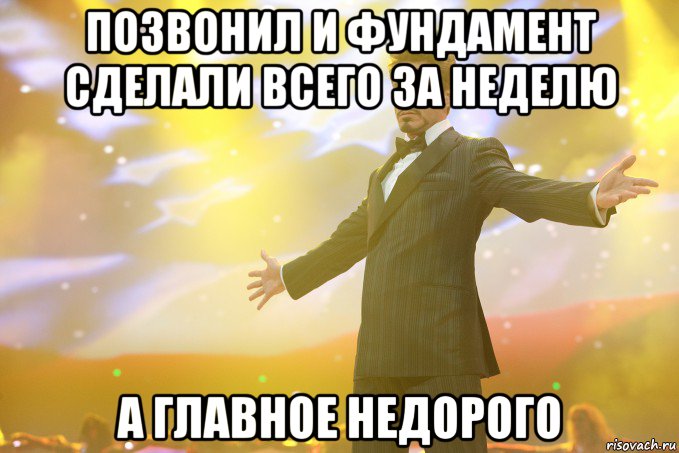 ПОЗВОНИЛ И ФУНДАМЕНТ СДЕЛАЛИ ВСЕГО ЗА НЕДЕЛЮ

А ГЛАВНОЕ НЕДОРОГО

risovach.ru